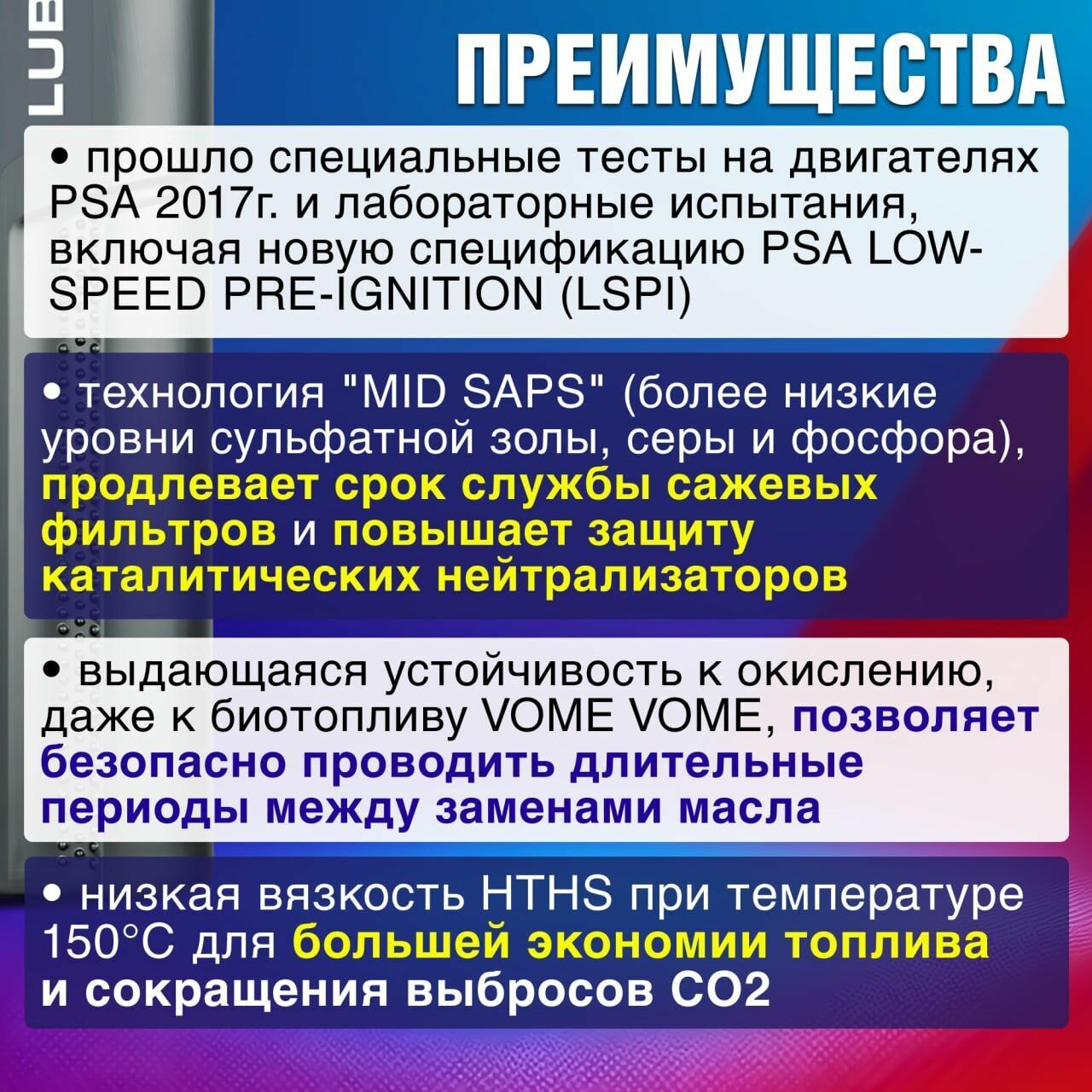 LUB

ПРЕИМУЩЕСТВА

• прошло специальные тесты на двигателях PSA 2017г. и лабораторные испытания, включая новую спецификацию PSA LOW-SPEED PRE-IGNITION (LSPI)

• технология "MID SAPS" (более низкие уровни сульфатной золы, серы и фосфора), продлевает срок службы сажевых фильтров и повышает защиту каталитических нейтрализаторов

• выдающаяся устойчивость к окислению, даже к биотопливу VOME VOME, позволяет безопасно проводить длительные периоды между заменами масла

• низкая вязкость HTHS при температуре 150°C для большей экономии топлива и сокращения выбросов CO2